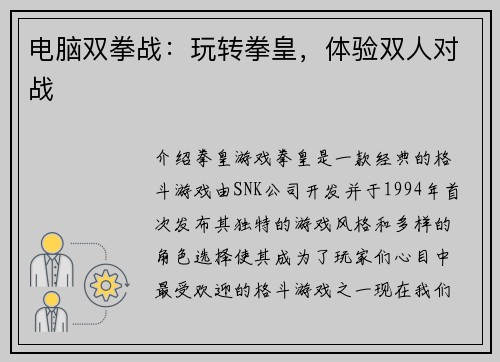 电脑双拳战：玩转拳皇，体验双人对战

介绍拳皇游戏拳皇是一款经典的格斗游戏由SNK公司开发并于1994年首次发布其独特的游戏风格和多样的角色选择使其成为了玩家们心目中最受欢迎的格斗游戏之一现在我们